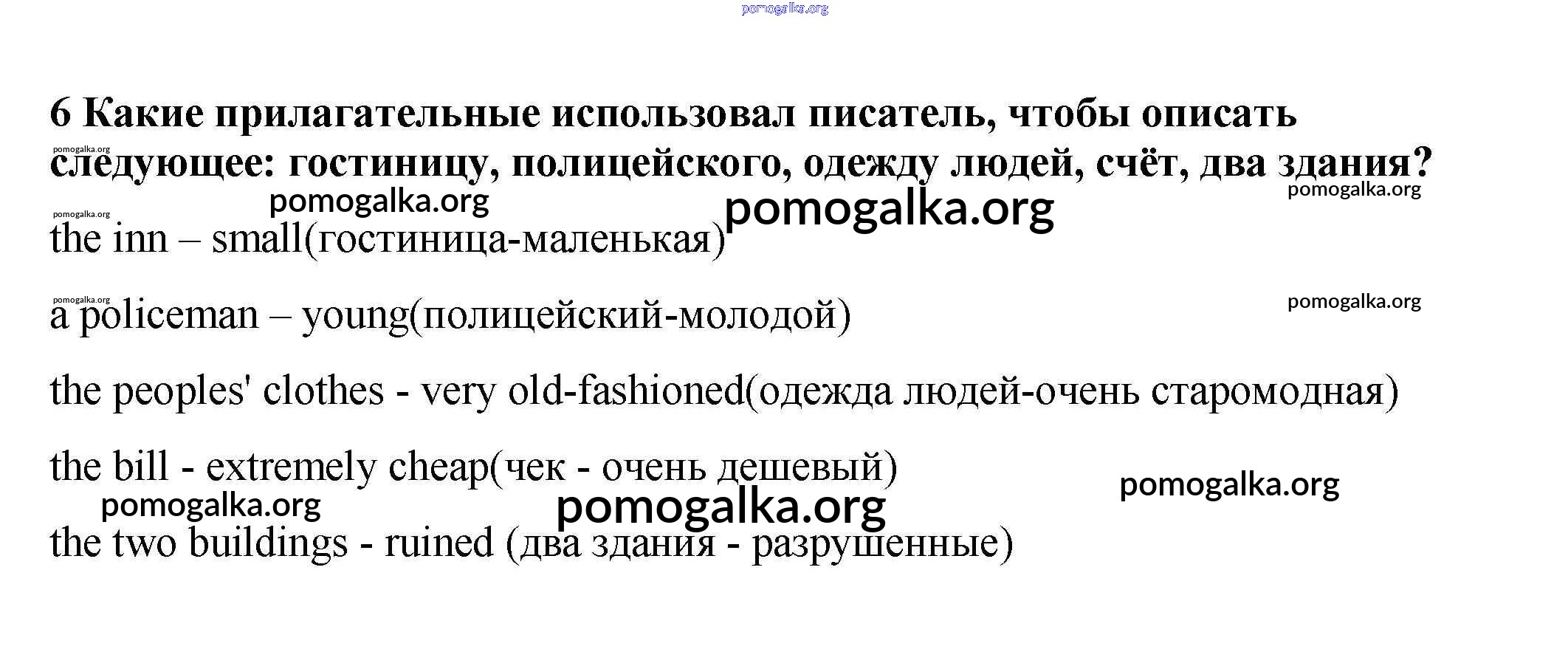 pomogalka.org

6 Какие прилагательные использовал писатель, чтобы описать следующее: гостиницу, полицейского, одежду людей, счёт, два здания?

pomogalka.org pomogalka.org pomogalka.org pomogalka.org pomogalka.org

the inn – small(гостиница-маленькая)

pomogalka.org pomogalka.org

a policeman – young(полицейский-молодой)

the peoples' clothes - very old-fashioned(одежда людей-очень старомодная)

the bill - extremely cheap(чек - очень дешевый)

pomogalka.org pomogalka.org pomogalka.org

the two buildings - ruined (два здания - разрушенные)